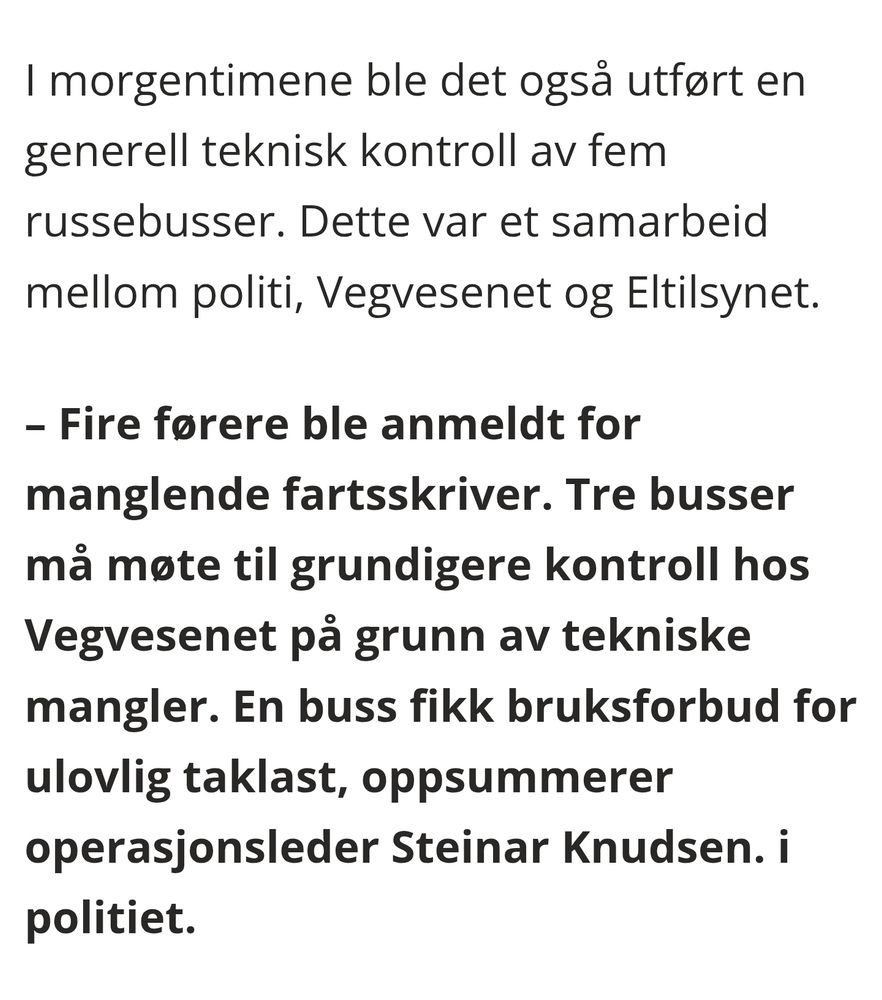 I morgentimene ble det også utført en generell teknisk kontroll av fem russebusser. Dette var et samarbeid mellom politi, Vegvesenet og Eltilsynet.

– Fire førere ble anmeldt for manglende fartsskriver. Tre busser må møte til grundigere kontroll hos Vegvesenet på grunn av tekniske mangler. En buss fikk bruksforbud for ulovlig taklast, oppsummerer operasjonsleder Steinar Knudsen. i politiet.